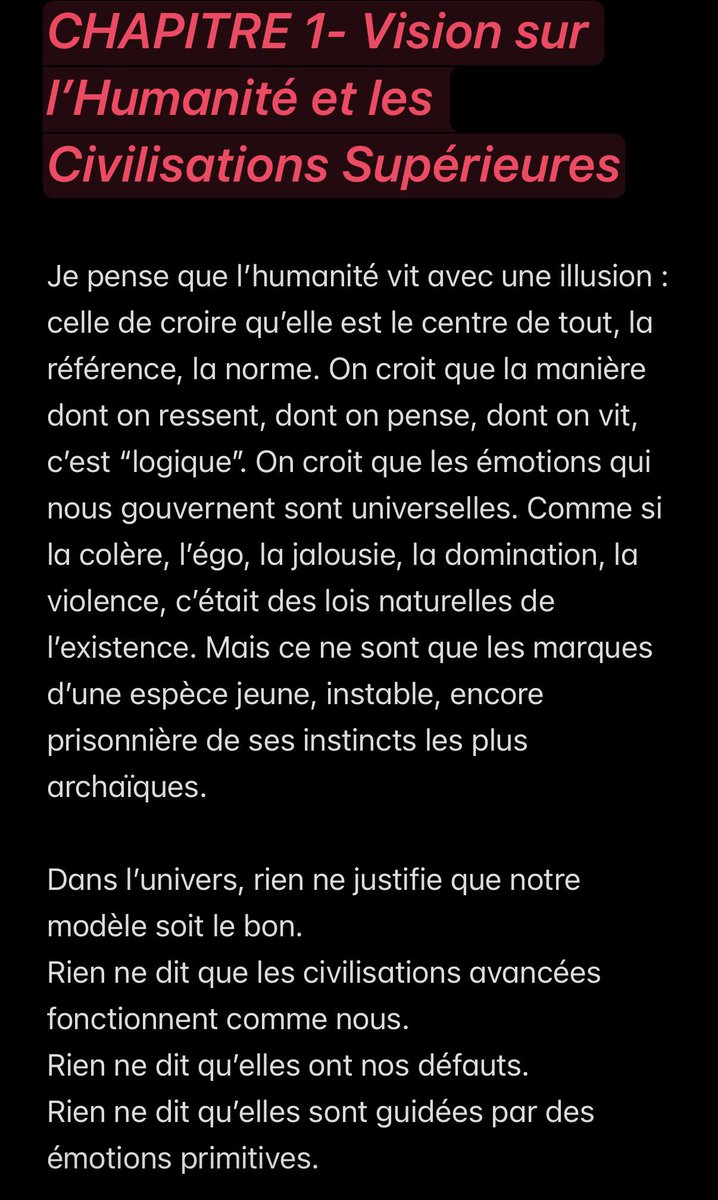 CHAPITRE 1- Vision sur l’Humanité et les Civilisations Supérieures

Je pense que l’humanité vit avec une illusion : celle de croire qu’elle est le centre de tout, la référence, la norme. On croit que la manière dont on ressent, dont on pense, dont on vit, c’est “logique”. On croit que les émotions qui nous gouvernent sont universelles. Comme si la colère, l’égo, la jalousie, la domination, la violence, c’était des lois naturelles de l’existence. Mais ce ne sont que les marques d’une espèce jeune, instable, encore prisonnière de ses instincts les plus archaïques.

Dans l’univers, rien ne justifie que notre modèle soit le bon.
Rien ne dit que les civilisations avancées fonctionnent comme nous.
Rien ne dit qu’elles ont nos défauts.
Rien ne dit qu’elles sont guidées par des émotions primitives.